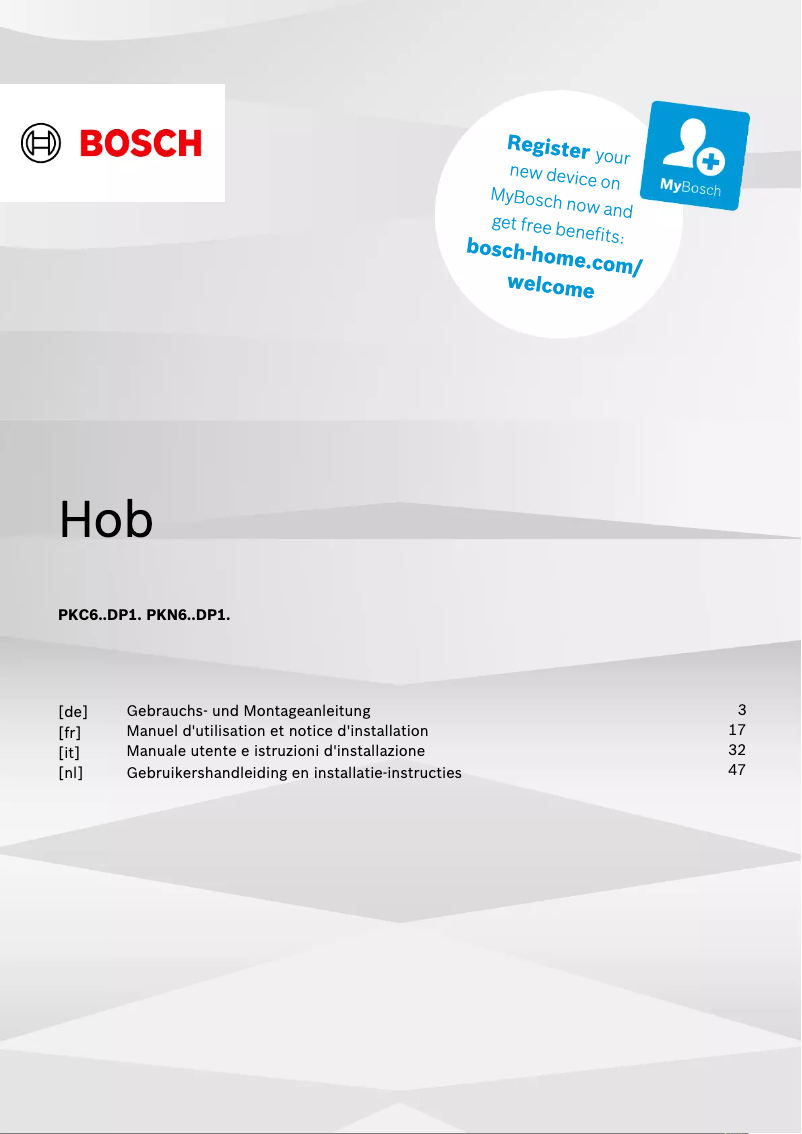 BOSCH

Register your new device on MyBosch now and get free benefits: bosch-home.com/welcome

MyBosch

Hob

PKC6..DP1. PKN6..DP1.

[de] Gebrauchs- und Montageanleitung 3
[fr] Manuel d'utilisation et notice d'installation 17
[it] Manuale utente e istruzioni d'installazione 32
[nl] Gebruikershandleiding en installatie-instructies 47